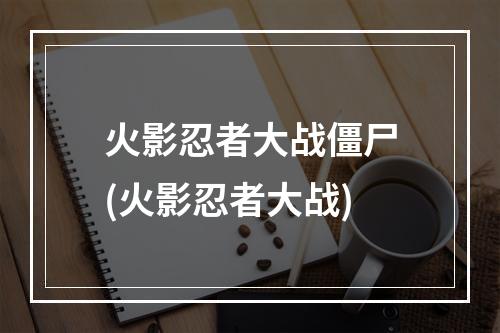 火影忍者大战僵尸
(火影忍者大战)